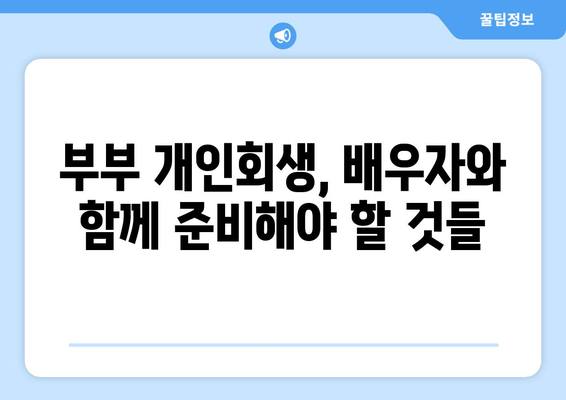 꿀팁정보

부부 개인회생, 배우자와 함께 준비해야 할 것들